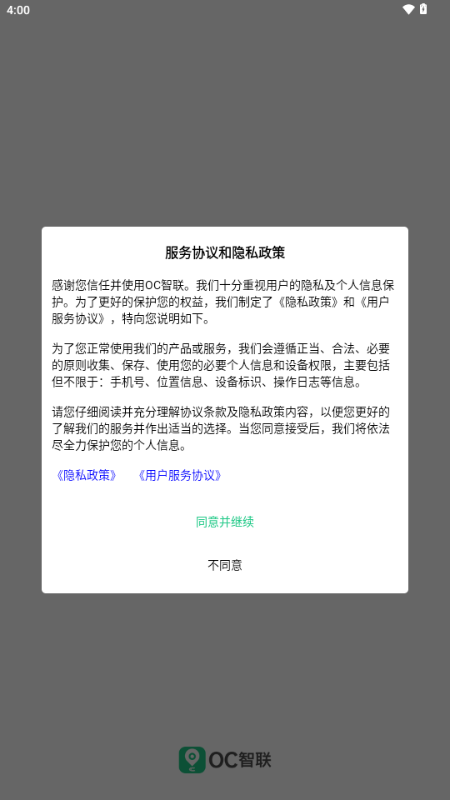 4:00

服务协议和隐私政策

感谢您信任并使用OC智联。我们十分重视用户的隐私及个人信息保护。为了更好的保护您的权益，我们制定了《隐私政策》和《用户服务协议》，特向您说明如下。

为了您正常使用我们的产品或服务，我们会遵循正当、合法、必要的原则收集、保存、使用您的必要个人信息和设备权限，主要包括但不限于：手机号、位置信息、设备标识、操作日志等信息。

请您仔细阅读并充分理解协议条款及隐私政策内容，以便您更好的了解我们的服务并作出适当的选择。当您同意接受后，我们将依法尽全力保护您的个人信息。

《隐私政策》 《用户服务协议》

同意并继续

不同意

OC智联